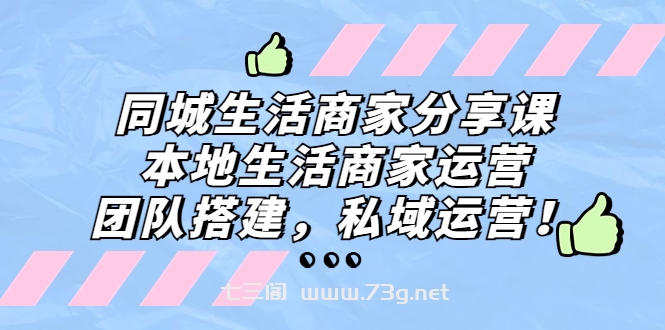 同城生活商家分享课
本地生活商家运营
团队搭建，私域运营！

七三阁 www.73g.net